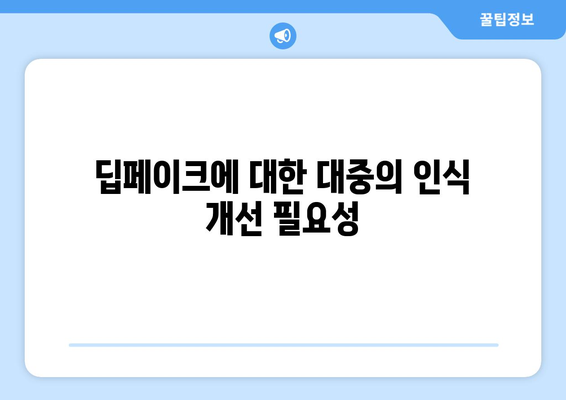 꿀팁정보

딥페이크에 대한 대중의 인식 개선 필요성